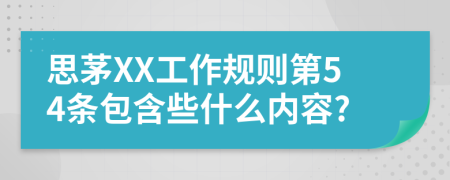 思茅XX工作规则第54条包含些什么内容?